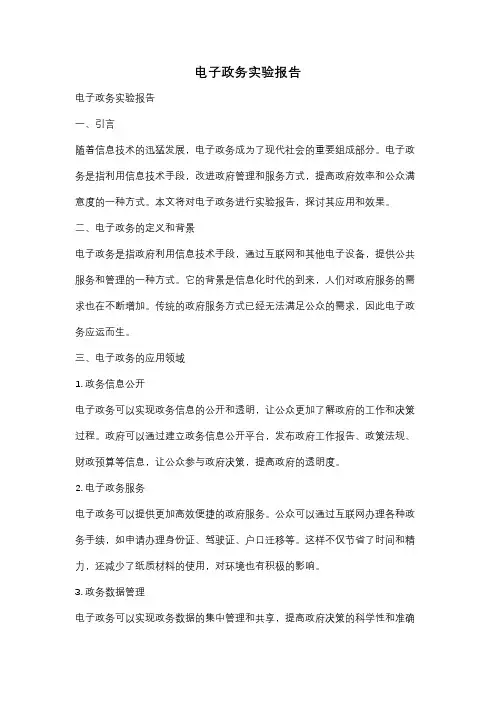 电子政务实验报告

电子政务实验报告

一、引言

随着信息技术的迅猛发展，电子政务成为了现代社会的重要组成部分。电子政务是指利用信息技术手段，改进政府管理和服务方式，提高政府效率和公众满意度的一种方式。本文将对电子政务进行实验报告，探讨其应用和效果。

二、电子政务的定义和背景

电子政务是指政府利用信息技术手段，通过互联网和其他电子设备，提供公共服务和管理的一种方式。它的背景是信息化时代的到来，人们对政府服务的需求也在不断增加。传统的政府服务方式已经无法满足公众的需求，因此电子政务应运而生。

三、电子政务的应用领域

1. 政务信息公开

电子政务可以实现政务信息的公开和透明，让公众更加了解政府的工作和决策过程。政府可以通过建立政务信息公开平台，发布政府工作报告、政策法规、财政预算等信息，让公众参与政府决策，提高政府的透明度。

2. 电子政务服务

电子政务可以提供更加高效便捷的政府服务。公众可以通过互联网办理各种政务手续，如申请办理身份证、驾驶证、户口迁移等。这样不仅节省了时间和精力，还减少了纸质材料的使用，对环境也有积极的影响。

3. 政务数据管理

电子政务可以实现政务数据的集中管理和共享，提高政府决策的科学性和准确